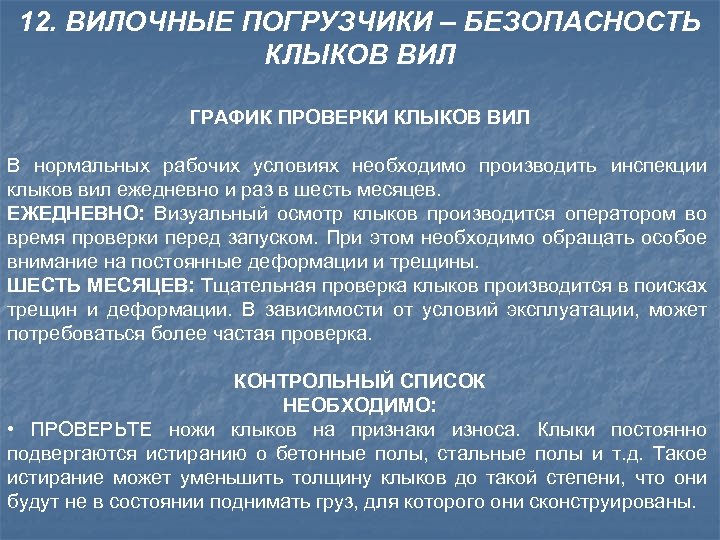 12. ВИЛОЧНЫЕ ПОГРУЗЧИКИ – БЕЗОПАСНОСТЬ КЛЫКОВ ВИЛ

ГРАФИК ПРОВЕРКИ КЛЫКОВ ВИЛ

В нормальных рабочих условиях необходимо производить инспекции клыков вил ежедневно и раз в шесть месяцев.
ЕЖЕДНЕВНО: Визуальный осмотр клыков производится оператором во время проверки перед запуском. При этом необходимо обращать особое внимание на постоянные деформации и трещины.
ШЕСТЬ МЕСЯЦЕВ: Тщательная проверка клыков производится в поисках трещин и деформации. В зависимости от условий эксплуатации, может потребоваться более частая проверка.

КОНТРОЛЬНЫЙ СПИСОК
НЕОБХОДИМО:
• ПРОВЕРЬТЕ ножи клыков на признаки износа. Клыки постоянно подвергаются истиранию о бетонные полы, стальные полы и т.д. Такое истирание может уменьшить толщину клыков до такой степени, что они будут не в состоянии поднимать груз, для которого они сконструированы.